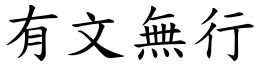 有文無行